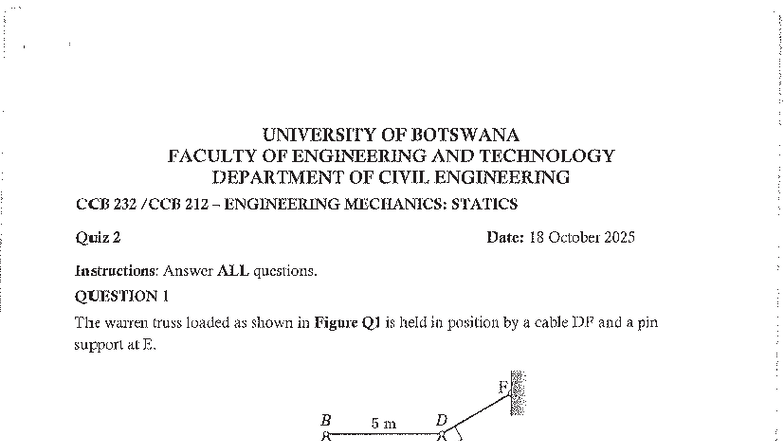 UNIVERSITY OF BOTSWANA
FACULTY OF ENGINEERING AND TECHNOLOGY
DEPARTMENT OF CIVIL ENGINEERING

CCB 232 / CCB 212 – ENGINEERING MECHANICS: STATICS

Quiz 2

Date: 18 October 2025

Instructions: Answer ALL questions.

QUESTION 1

The warren truss loaded as shown in Figure Q1 is held in position by a cable DF and a pin support at E.

F

B

5 m

D